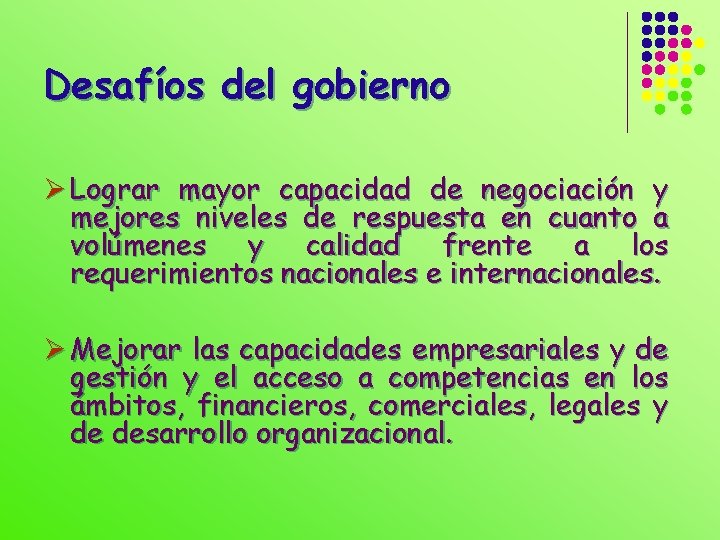 Desafíos del gobierno

➢ Lograr mayor capacidad de negociación y mejores niveles de respuesta en cuanto a volúmenes y calidad frente a los requerimientos nacionales e internacionales.

➢ Mejorar las capacidades empresariales y de gestión y el acceso a competencias en los ámbitos, financieros, comerciales, legales y de desarrollo organizacional.